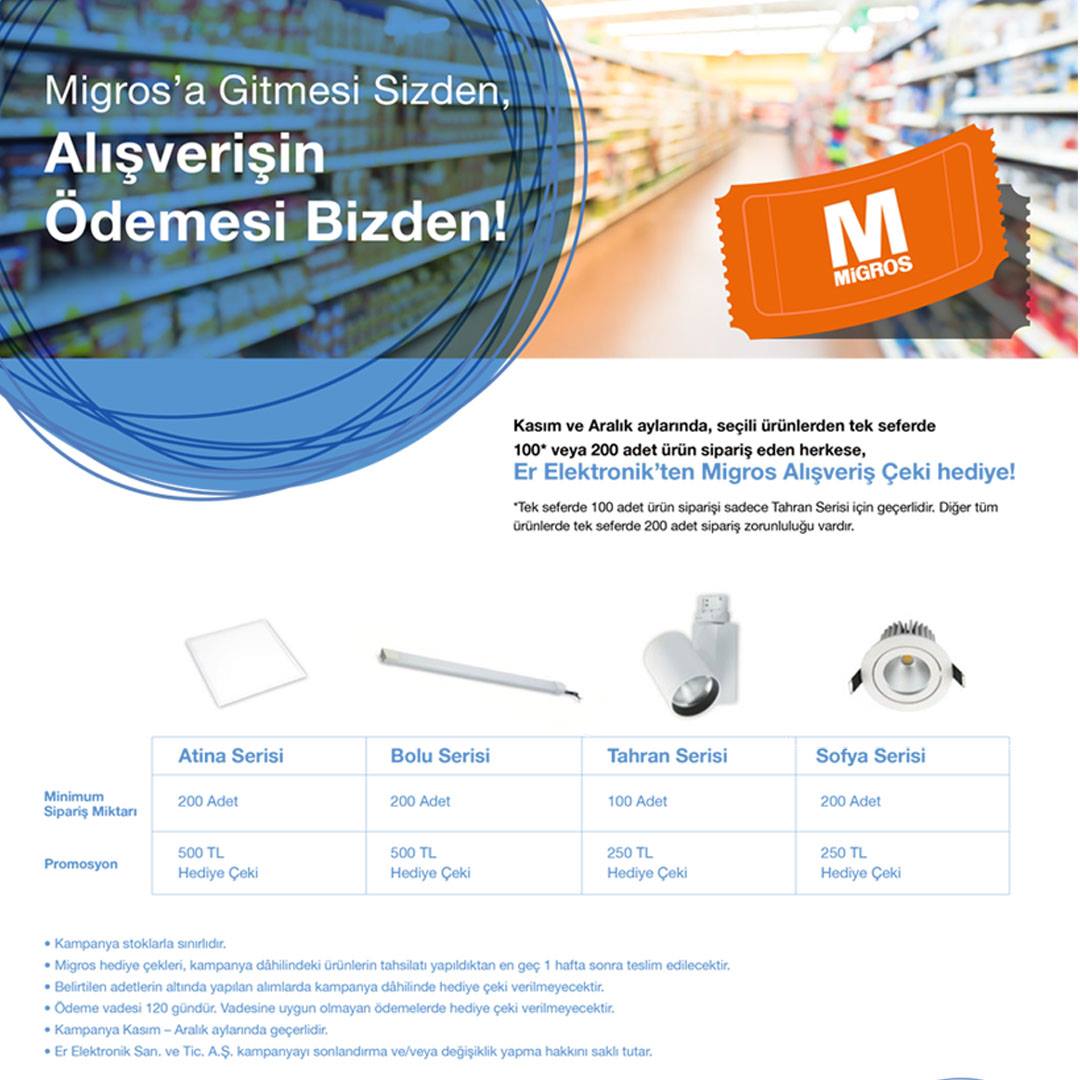 Migros'a Gitmesi Sizden,
Alışverişin Ödemesi Bizden!

M
MIGROS

Kasım ve Aralık aylarında, seçili ürünlerden tek seferde 100* veya 200 adet ürün sipariş eden herkese,
Er Elektronik'ten Migros Alışveriş Çeki hediye!

*Tek seferde 100 adet ürün siparişi sadece Tahran Serisi için geçerlidir. Diğer tüm ürünlerde tek seferde 200 adet sipariş zorunluluğu vardır.

| | Atina Serisi | Bolu Serisi | Tahran Serisi | Sofya Serisi |
|---|---|---|---|---|
| Minimum Sipariş Miktarı | 200 Adet | 200 Adet | 100 Adet | 200 Adet |
| Promosyon | 500 TL Hediye Çeki | 500 TL Hediye Çeki | 250 TL Hediye Çeki | 250 TL Hediye Çeki |

• Kampanya stoklarla sınırlıdır.
• Migros hediye çekleri, kampanya dâhilindeki ürünlerin tahsilatı yapıldıktan en geç 1 hafta sonra teslim edilecektir.
• Belirtilen adetlerin altında yapılan alımlarda kampanya dâhilinde hediye çeki verilmeyecektir.
• Ödeme vadesi 120 gündür. Vadesine uygun olmayan ödemelerde hediye çeki verilmeyecektir.
• Kampanya Kasım – Aralık aylarında geçerlidir.
• Er Elektronik San. ve Tic. A.Ş. kampanyayı sonlandırma ve/veya değişiklik yapma hakkını saklı tutar.